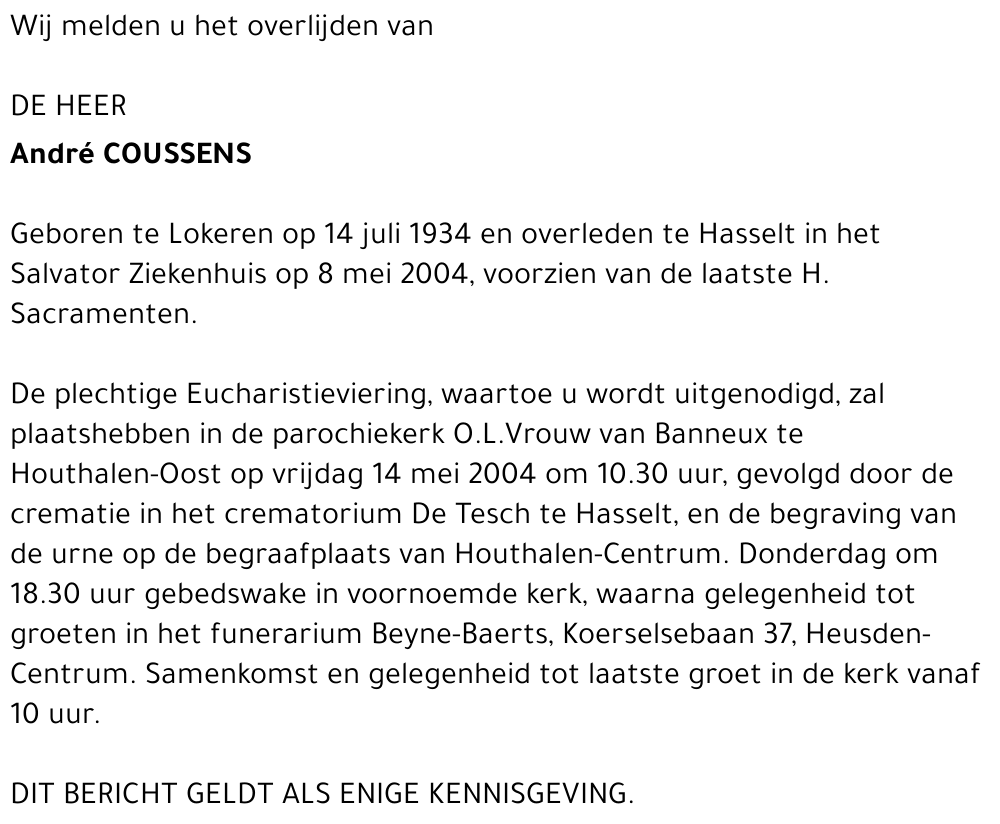 Wij melden u het overlijden van

DE HEER
André COUSSENS

Geboren te Lokeren op 14 juli 1934 en overleden te Hasselt in het Salvator Ziekenhuis op 8 mei 2004, voorzien van de laatste H. Sacramenten.

De plechtige Eucharistieviering, waartoe u wordt uitgenodigd, zal plaatshebben in de parochiekerk O.L.Vrouw van Banneux te Houthalen-Oost op vrijdag 14 mei 2004 om 10.30 uur, gevolgd door de crematie in het crematorium De Tesch te Hasselt, en de begraving van de urne op de begraafplaats van Houthalen-Centrum. Donderdag om 18.30 uur gebedswake in voornoemde kerk, waarna gelegenheid tot groeten in het funerarium Beyne-Baerts, Koerselsebaan 37, Heusden-Centrum. Samenkomst en gelegenheid tot laatste groet in de kerk vanaf 10 uur.

DIT BERICHT GELDT ALS ENIGE KENNISGEVING.